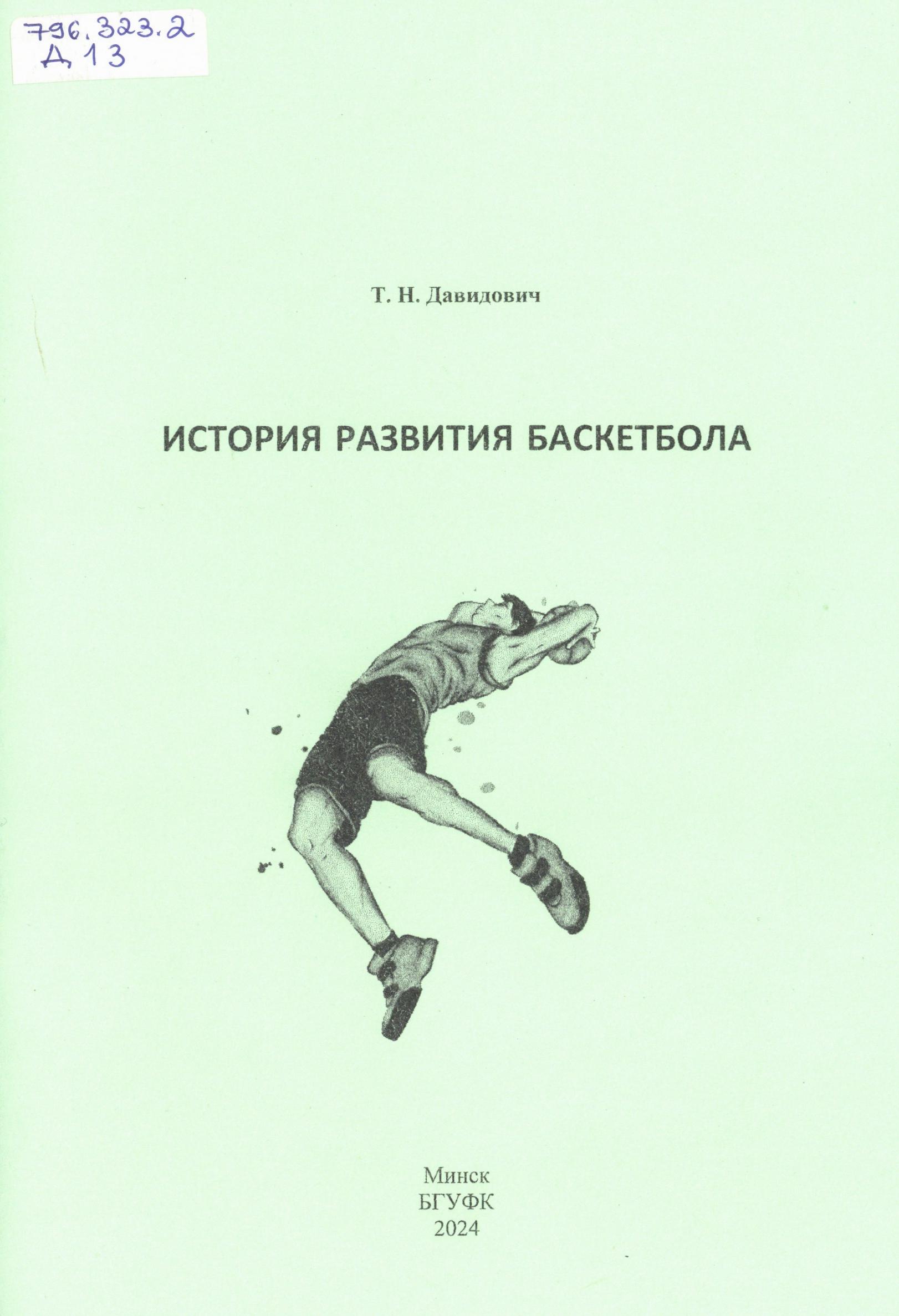 796.323.2
Д 13

Т. Н. Давидович

ИСТОРИЯ РАЗВИТИЯ БАСКЕТБОЛА

Минск
БГУФК
2024